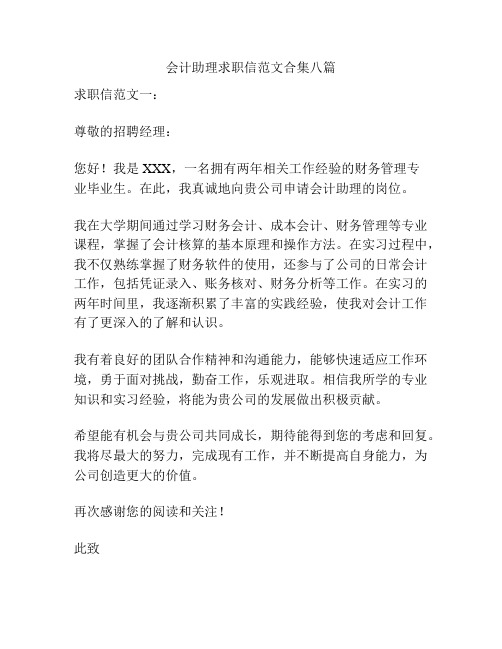 会计助理求职信范文合集八篇

求职信范文一：

尊敬的招聘经理：

您好！我是 XXX，一名拥有两年相关工作经验的财务管理专业毕业生。在此，我真诚地向贵公司申请会计助理的岗位。

我在大学期间通过学习财务会计、成本会计、财务管理等专业课程，掌握了会计核算的基本原理和操作方法。在实习过程中，我不仅熟练掌握了财务软件的使用，还参与了公司的日常会计工作，包括凭证录入、账务核对、财务分析等工作。在实习的两年时间里，我逐渐积累了丰富的实践经验，使我对会计工作有了更深入的了解和认识。

我有着良好的团队合作精神和沟通能力，能够快速适应工作环境，勇于面对挑战，勤奋工作，乐观进取。相信我所学的专业知识和实习经验，将能为贵公司的发展做出积极贡献。

希望能有机会与贵公司共同成长，期待能得到您的考虑和回复。我将尽最大的努力，完成现有工作，并不断提高自身能力，为公司创造更大的价值。

再次感谢您的阅读和关注！

此致